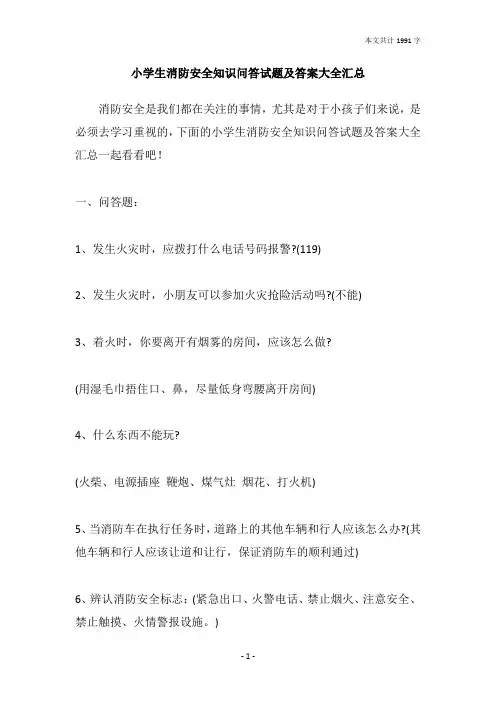 本文共计 1991 字

小学生消防安全知识问答试题及答案大全汇总

消防安全是我们都在关注的事情，尤其是对于小孩子们来说，是必须去学习重视的，下面的小学生消防安全知识问答试题及答案大全汇总一起看看吧！

一、问答题：

1、发生火灾时，应拨打什么电话号码报警?(119)

2、发生火灾时，小朋友可以参加火灾抢险活动吗?(不能)

3、着火时，你要离开有烟雾的房间，应该怎么做?

(用湿毛巾捂住口、鼻，尽量低身弯腰离开房间)

4、什么东西不能玩?

(火柴、电源插座 鞭炮、煤气灶 烟花、打火机)

5、当消防车在执行任务时，道路上的其他车辆和行人应该怎么办?(其他车辆和行人应该让道和让行，保证消防车的顺利通过)

6、辨认消防安全标志：(紧急出口、火警电话、禁止烟火、注意安全、禁止触摸、火情警报设施。)

- 1 -